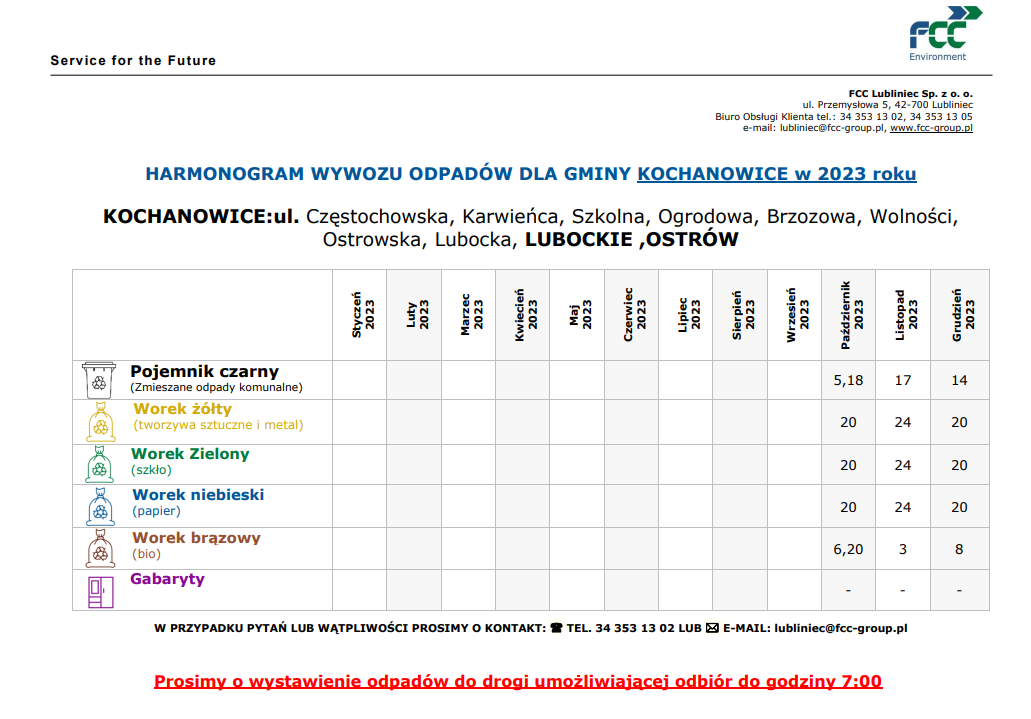 Service for the Future

FCC Environment

FCC Lubliniec Sp. z o. o.
ul. Przemysłowa 5, 42-700 Lubliniec
Biuro Obsługi Klienta tel.: 34 353 13 02, 34 353 13 05
e-mail: lubliniec@fcc-group.pl, www.fcc-group.pl

HARMONOGRAM WYWOZU ODPADÓW DLA GMINY KOCHANOWICE w 2023 roku

KOCHANOWICE:ul. Częstochowska, Karwieńca, Szkolna, Ogrodowa, Brzozowa, Wolności, Ostrowska, Lubocka, LUBOCKIE ,OSTRÓW

| | Styczeń 2023 | Luty 2023 | Marzec 2023 | Kwiecień 2023 | Maj 2023 | Czerwiec 2023 | Lipiec 2023 | Sierpień 2023 | Wrzesień 2023 | Październik 2023 | Listopad 2023 | Grudzień 2023 |
|---|---|---|---|---|---|---|---|---|---|---|---|---|
| Pojemnik czarny (Zmieszane odpady komunalne) | | | | | | | | | | 5,18 | 17 | 14 |
| Worek żółty (tworzywa sztuczne i metal) | | | | | | | | | | 20 | 24 | 20 |
| Worek Zielony (szkło) | | | | | | | | | | 20 | 24 | 20 |
| Worek niebieski (papier) | | | | | | | | | | 20 | 24 | 20 |
| Worek brązowy (bio) | | | | | | | | | | 6,20 | 3 | 8 |
| Gabaryty | | | | | | | | | | - | - | - |

W PRZYPADKU PYTAŃ LUB WĄTPLIWOŚCI PROSIMY O KONTAKT: ☎ TEL. 34 353 13 02 LUB ✉ E-MAIL: lubliniec@fcc-group.pl

Prosimy o wystawienie odpadów do drogi umożliwiającej odbiór do godziny 7:00